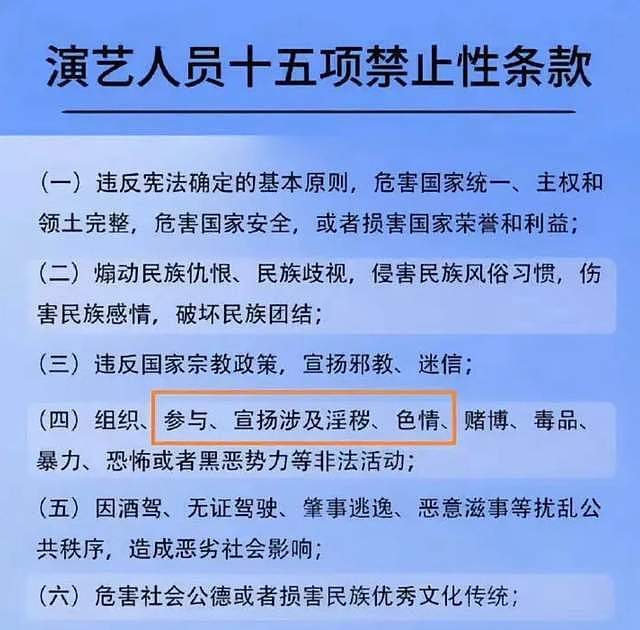 演艺人员十五项禁止性条款

（一）违反宪法确定的基本原则，危害国家统一、主权和领土完整，危害国家安全，或者损害国家荣誉和利益；

（二）煽动民族仇恨、民族歧视，侵害民族风俗习惯，伤害民族感情，破坏民族团结；

（三）违反国家宗教政策，宣扬邪教、迷信；

（四）组织、参与、宣扬涉及淫秽、色情、赌博、毒品、暴力、恐怖或者黑恶势力等非法活动；

（五）因酒驾、无证驾驶、肇事逃逸、恶意滋事等扰乱公共秩序，造成恶劣社会影响；

（六）危害社会公德或者损害民族优秀文化传统；